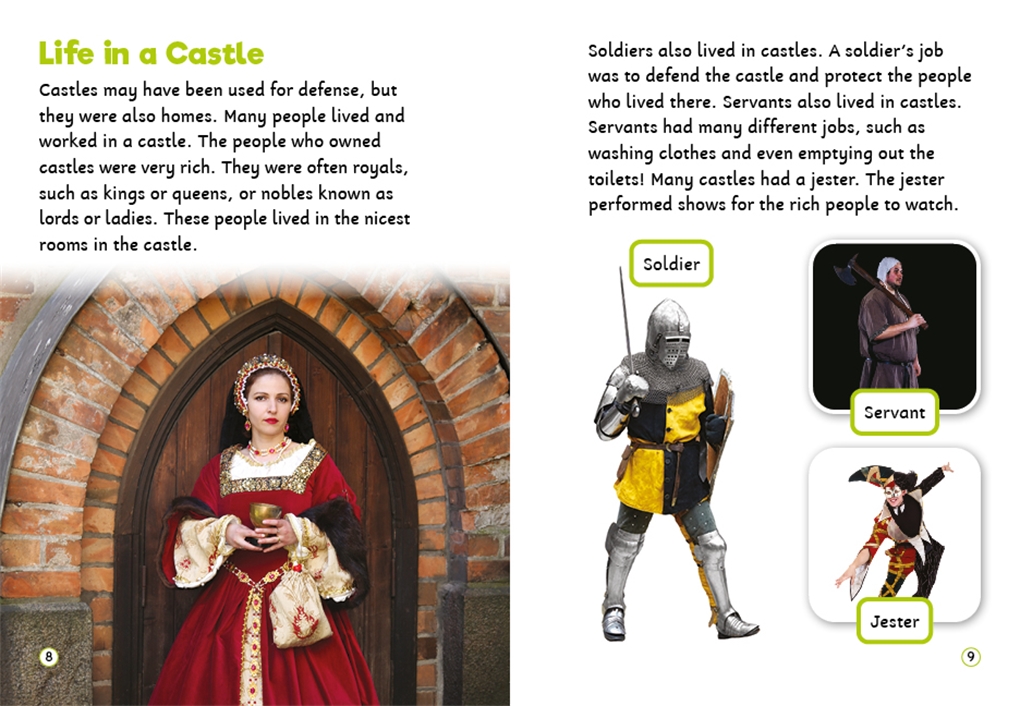 Life in a Castle

Castles may have been used for defense, but they were also homes. Many people lived and worked in a castle. The people who owned castles were very rich. They were often royals, such as kings or queens, or nobles known as lords or ladies. These people lived in the nicest rooms in the castle.

8

Soldiers also lived in castles. A soldier's job was to defend the castle and protect the people who lived there. Servants also lived in castles. Servants had many different jobs, such as washing clothes and even emptying out the toilets! Many castles had a jester. The jester performed shows for the rich people to watch.

Soldier

Servant

Jester

9